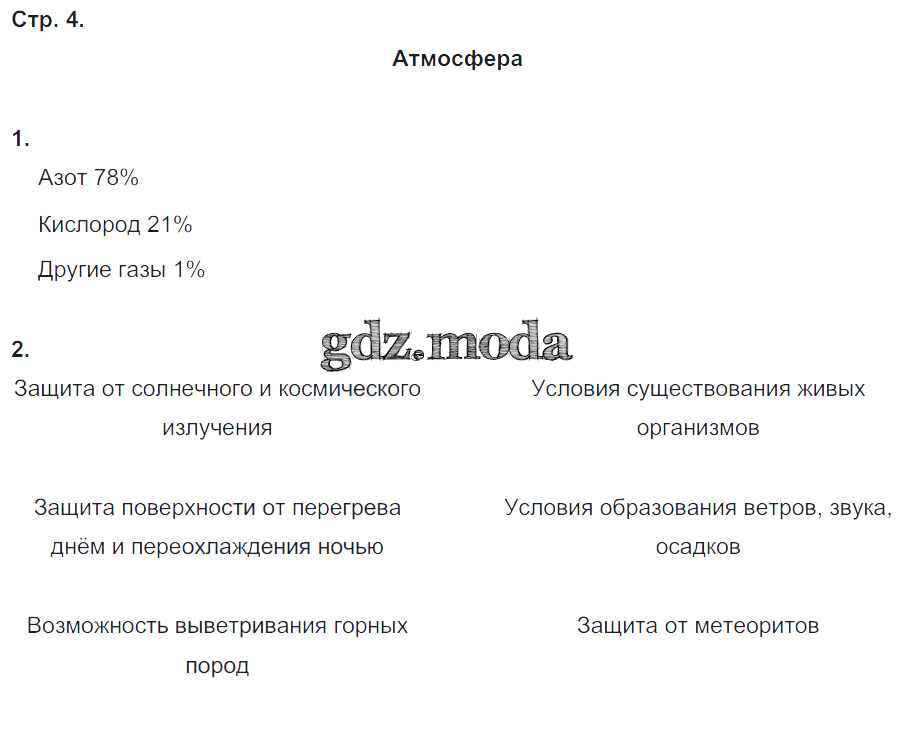 Стр. 4.

Атмосфера

1.

Азот 78%

Кислород 21%

Другие газы 1%

2.

Защита от солнечного и космического излучения

Защита поверхности от перегрева днём и переохлаждения ночью

Возможность выветривания горных пород

Условия существования живых организмов

Условия образования ветров, звука, осадков

Защита от метеоритов

gdz.moda